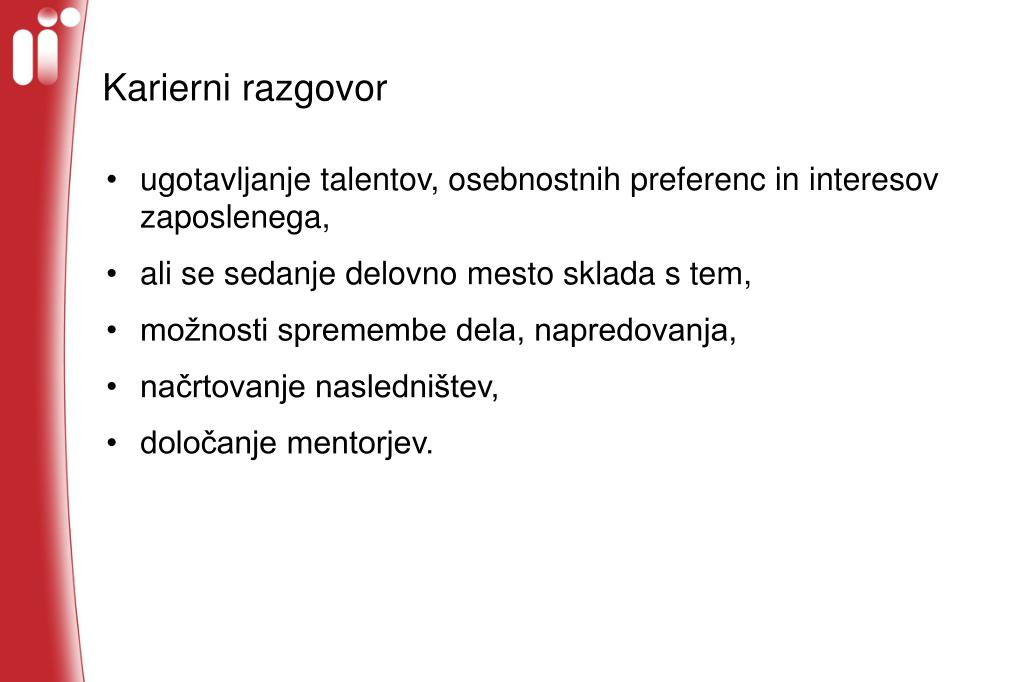 Karierni razgovor

• ugotavljanje talentov, osebnostnih preferenc in interesov zaposlenega,
• ali se sedanje delovno mesto sklada s tem,
• možnosti spremembe dela, napredovanja,
• načrtovanje nasledništev,
• določanje mentorjev.